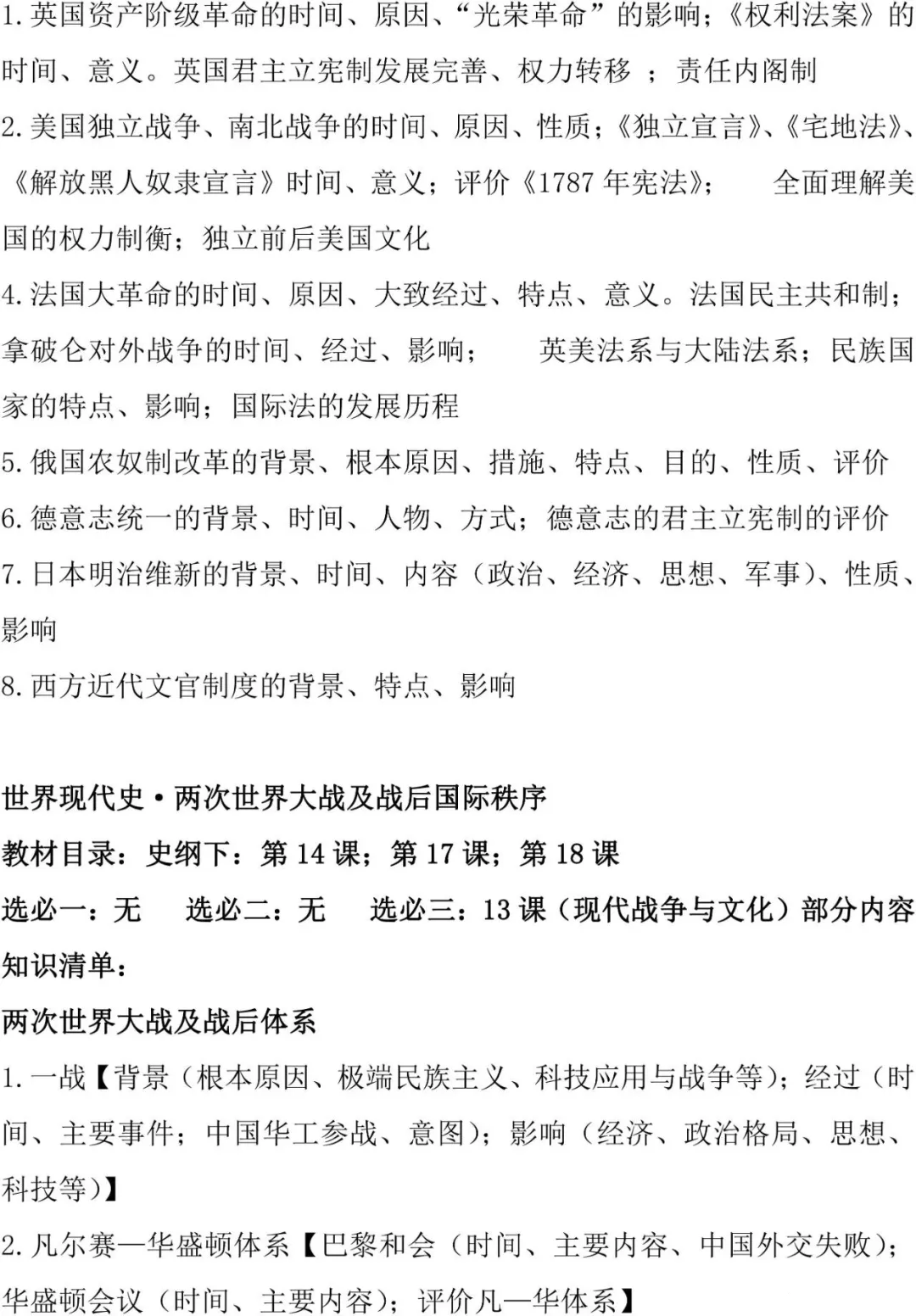 1.英国资产阶级革命的时间、原因、“光荣革命”的影响;《权利法案》的时间、意义。英国君主立宪制发展完善、权力转移 ;责任内阁制
2.美国独立战争、南北战争的时间、原因、性质;《独立宣言》、《宅地法》、《解放黑人奴隶宣言》时间、意义;评价《1787 年宪法》; 全面理解美国的权力制衡;独立前后美国文化
4.法国大革命的时间、原因、大致经过、特点、意义。法国民主共和制;拿破仑对外战争的时间、经过、影响; 英美法系与大陆法系;民族国家的特点、影响;国际法的发展历程
5.俄国农奴制改革的背景、根本原因、措施、特点、目的、性质、评价
6.德意志统一的背景、时间、人物、方式;德意志的君主立宪制的评价
7.日本明治维新的背景、时间、内容(政治、经济、思想、军事)、性质、影响
8.西方近代文官制度的背景、特点、影响

世界现代史·两次世界大战及战后国际秩序
教材目录:史纲下:第 14 课;第 17 课;第 18 课
选必一:无 选必二:无 选必三:13 课(现代战争与文化)部分内容
知识清单:
两次世界大战及战后体系
1.一战【背景(根本原因、极端民族主义、科技应用与战争等);经过(时间、主要事件;中国华工参战、意图);影响(经济、政治格局、思想、科技等)】
2.凡尔赛—华盛顿体系【巴黎和会(时间、主要内容、中国外交失败);华盛顿会议(时间、主要内容);评价凡—华体系】